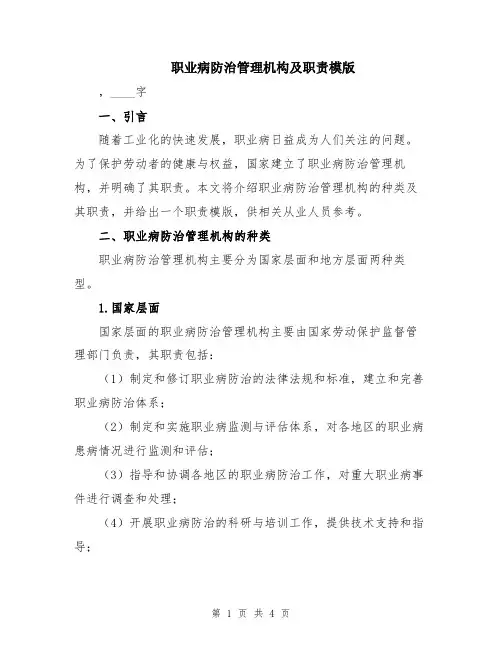 职业病防治管理机构及职责模版

，____字

一、引言

随着工业化的快速发展，职业病日益成为人们关注的问题。为了保护劳动者的健康与权益，国家建立了职业病防治管理机构，并明确了其职责。本文将介绍职业病防治管理机构的种类及其职责，并给出一个职责模版，供相关从业人员参考。

二、职业病防治管理机构的种类

职业病防治管理机构主要分为国家层面和地方层面两种类型。

1.国家层面

国家层面的职业病防治管理机构主要由国家劳动保护监督管理部门负责，其职责包括：

（1）制定和修订职业病防治的法律法规和标准，建立和完善职业病防治体系；

（2）制定和实施职业病监测与评估体系，对各地区的职业病患病情况进行监测和评估；

（3）指导和协调各地区的职业病防治工作，对重大职业病事件进行调查和处理；

（4）开展职业病防治的科研与培训工作，提供技术支持和指导；

第 1 页 共 4 页